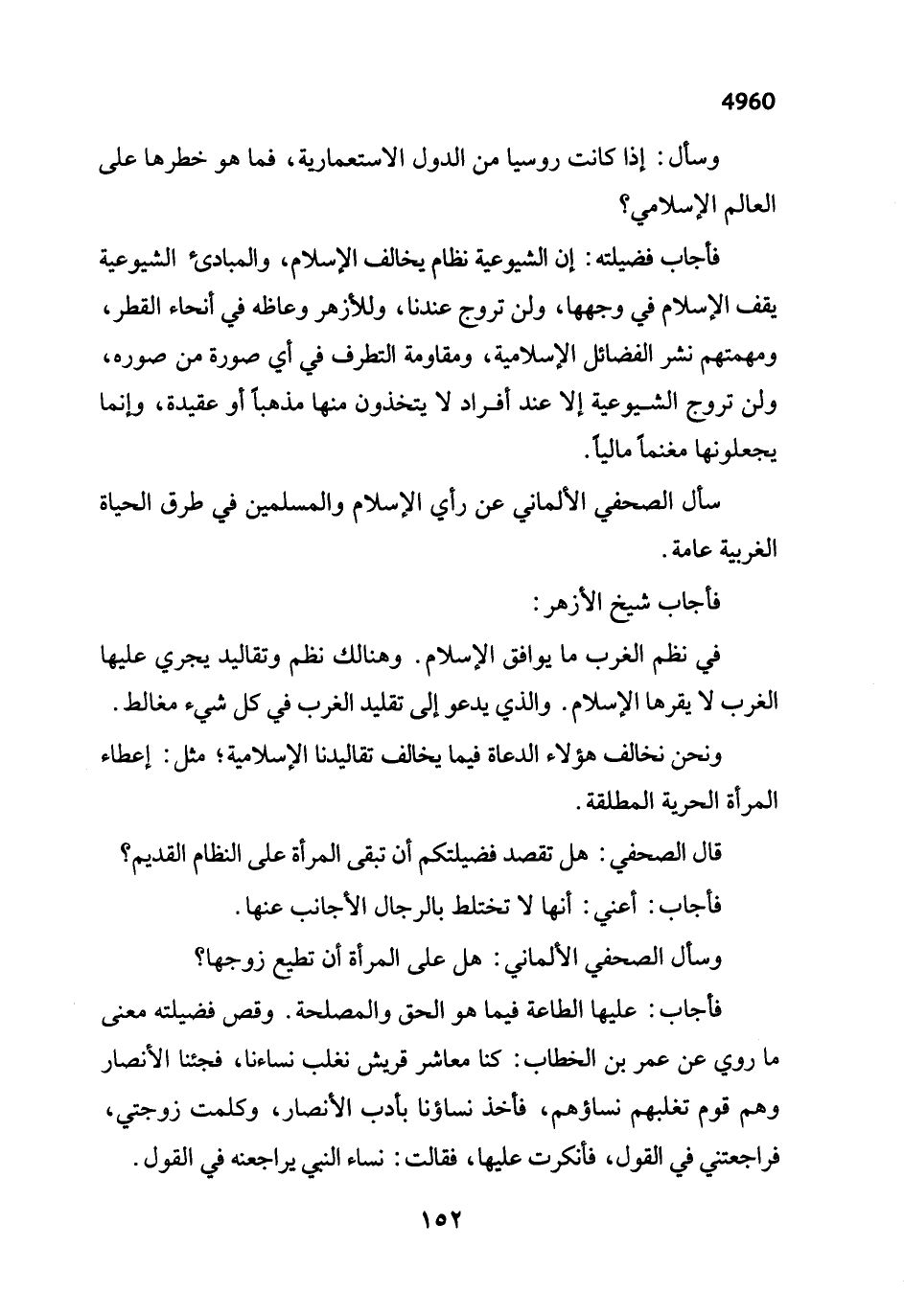 4960

وسأل: إذا كانت روسيا من الدول الاستعمارية، فما هو خطرها على العالم الإسلامي؟

فأجاب فضيلته: إن الشيوعية نظام يخالف الإسلام، والمبادىء الشيوعية يقف الإسلام في وجهها، ولن تروج عندنا، وللأزهر وعاظه في أنحاء القطر، ومهمتهم نشر الفضائل الإسلامية، ومقاومة التطرف في أي صورة من صوره، ولن تروج الشيوعية إلا عند أفراد لا يتخذون منها مذهباً أو عقيدة، وإنما يجعلونها مغنماً مالياً.

سأل الصحفي الألماني عن رأي الإسلام والمسلمين في طرق الحياة الغربية عامة.

فأجاب شيخ الأزهر:

في نظم الغرب ما يوافق الإسلام. وهنالك نظم وتقاليد يجري عليها الغرب لا يقرها الإسلام. والذي يدعو إلى تقليد الغرب في كل شيء مغالط.

ونحن نخالف هؤلاء الدعاة فيما يخالف تقاليدنا الإسلامية؛ مثل: إعطاء المرأة الحرية المطلقة.

قال الصحفي: هل تقصد فضيلتكم أن تبقى المرأة على النظام القديم؟

فأجاب: أعني: أنها لا تختلط بالرجال الأجانب عنها.

وسأل الصحفي الألماني: هل على المرأة أن تطيع زوجها؟

فأجاب: عليها الطاعة فيما هو الحق والمصلحة. وقص فضيلته معنى ما روي عن عمر بن الخطاب: كنا معاشر قريش نغلب نساءنا، فجئنا الأنصار وهم قوم تغلبهم نساؤهم، فأخذ نساؤنا بأدب الأنصار، وكلمت زوجتي، فراجعتني في القول، فأنكرت عليها، فقالت: نساء النبي يراجعنه في القول.

١٥٢